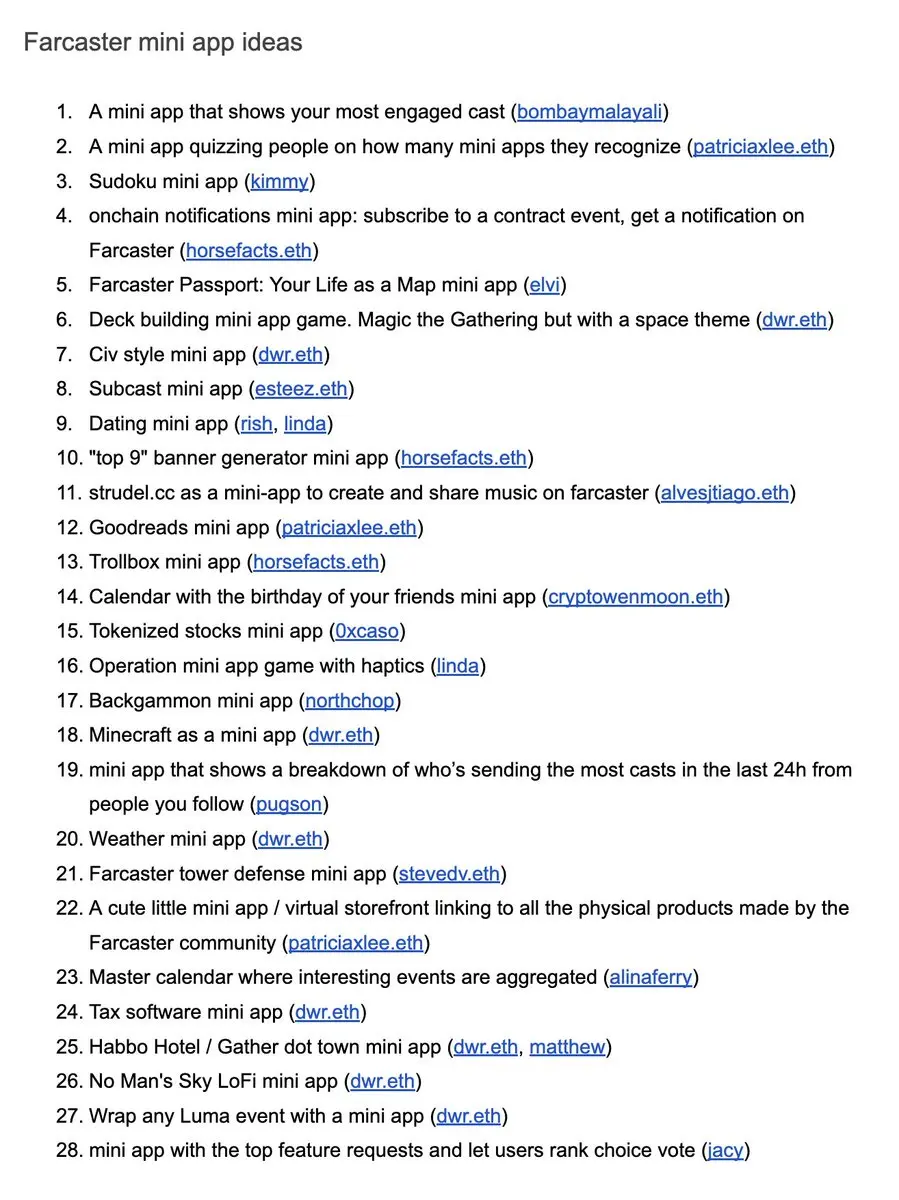 Farcaster mini app ideas

1. A mini app that shows your most engaged cast (bombaymalayali)
2. A mini app quizzing people on how many mini apps they recognize (patriciaxlee.eth)
3. Sudoku mini app (kimmy)
4. onchain notifications mini app: subscribe to a contract event, get a notification on Farcaster (horsefacts.eth)
5. Farcaster Passport: Your Life as a Map mini app (elvi)
6. Deck building mini app game. Magic the Gathering but with a space theme (dwr.eth)
7. Civ style mini app (dwr.eth)
8. Subcast mini app (esteez.eth)
9. Dating mini app (rish, linda)
10. "top 9" banner generator mini app (horsefacts.eth)
11. strudel.cc as a mini-app to create and share music on farcaster (alvesjtiago.eth)
12. Goodreads mini app (patriciaxlee.eth)
13. Trollbox mini app (horsefacts.eth)
14. Calendar with the birthday of your friends mini app (cryptowenmoon.eth)
15. Tokenized stocks mini app (0xcaso)
16. Operation mini app game with haptics (linda)
17. Backgammon mini app (northchop)
18. Minecraft as a mini app (dwr.eth)
19. mini app that shows a breakdown of who's sending the most casts in the last 24h from people you follow (pugson)
20. Weather mini app (dwr.eth)
21. Farcaster tower defense mini app (stevedv.eth)
22. A cute little mini app / virtual storefront linking to all the physical products made by the Farcaster community (patriciaxlee.eth)
23. Master calendar where interesting events are aggregated (alinaferry)
24. Tax software mini app (dwr.eth)
25. Habbo Hotel / Gather dot town mini app (dwr.eth, matthew)
26. No Man's Sky LoFi mini app (dwr.eth)
27. Wrap any Luma event with a mini app (dwr.eth)
28. mini app with the top feature requests and let users rank choice vote (jacy)